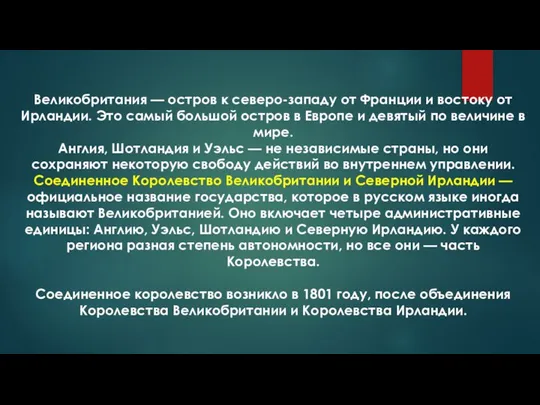 Великобритания — остров к северо-западу от Франции и востоку от Ирландии. Это самый большой остров в Европе и девятый по величине в мире.
Англия, Шотландия и Уэльс — не независимые страны, но они сохраняют некоторую свободу действий во внутреннем управлении.
Соединенное Королевство Великобритании и Северной Ирландии — официальное название государства, которое в русском языке иногда называют Великобританией. Оно включает четыре административные единицы: Англию, Уэльс, Шотландию и Северную Ирландию. У каждого региона разная степень автономности, но все они — часть Королевства.

Соединенное королевство возникло в 1801 году, после объединения Королевства Великобритании и Королевства Ирландии.